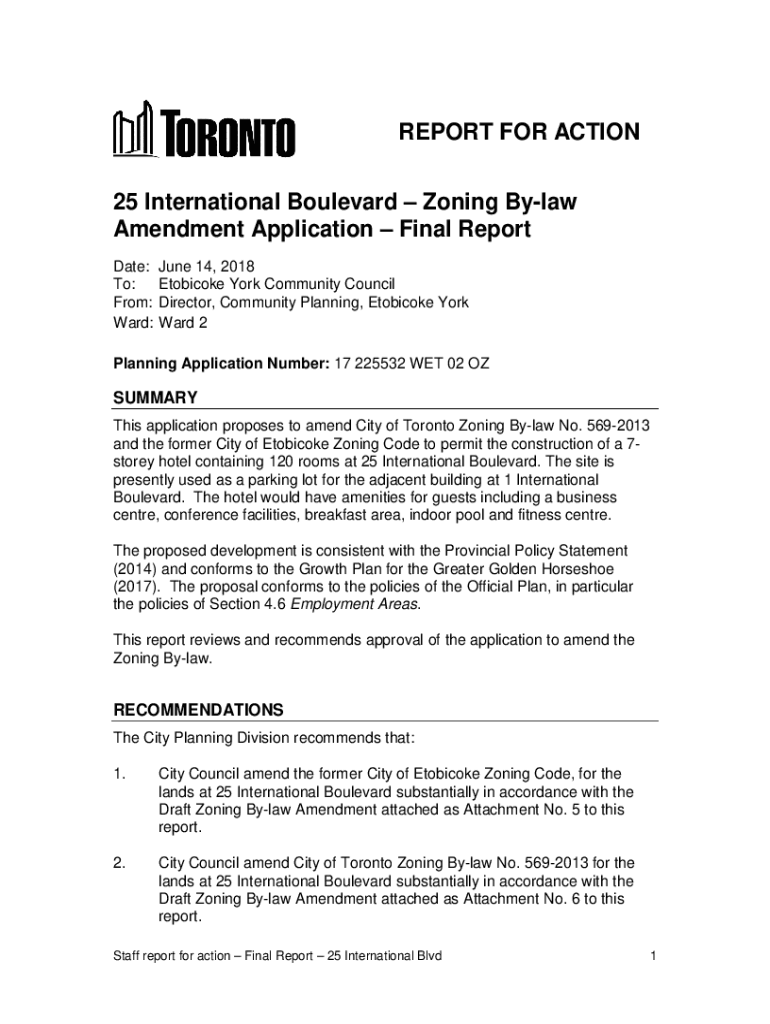 TORONTO

REPORT FOR ACTION

25 International Boulevard – Zoning By-law Amendment Application – Final Report

Date: June 14, 2018
To: Etobicoke York Community Council
From: Director, Community Planning, Etobicoke York
Ward: Ward 2

Planning Application Number: 17 225532 WET 02 OZ

SUMMARY

This application proposes to amend City of Toronto Zoning By-law No. 569-2013 and the former City of Etobicoke Zoning Code to permit the construction of a 7-storey hotel containing 120 rooms at 25 International Boulevard. The site is presently used as a parking lot for the adjacent building at 1 International Boulevard. The hotel would have amenities for guests including a business centre, conference facilities, breakfast area, indoor pool and fitness centre.

The proposed development is consistent with the Provincial Policy Statement (2014) and conforms to the Growth Plan for the Greater Golden Horseshoe (2017). The proposal conforms to the policies of the Official Plan, in particular the policies of Section 4.6 Employment Areas.

This report reviews and recommends approval of the application to amend the Zoning By-law.

RECOMMENDATIONS

The City Planning Division recommends that:

1. City Council amend the former City of Etobicoke Zoning Code, for the lands at 25 International Boulevard substantially in accordance with the Draft Zoning By-law Amendment attached as Attachment No. 5 to this report.

2. City Council amend City of Toronto Zoning By-law No. 569-2013 for the lands at 25 International Boulevard substantially in accordance with the Draft Zoning By-law Amendment attached as Attachment No. 6 to this report.

Staff report for action – Final Report – 25 International Blvd 1